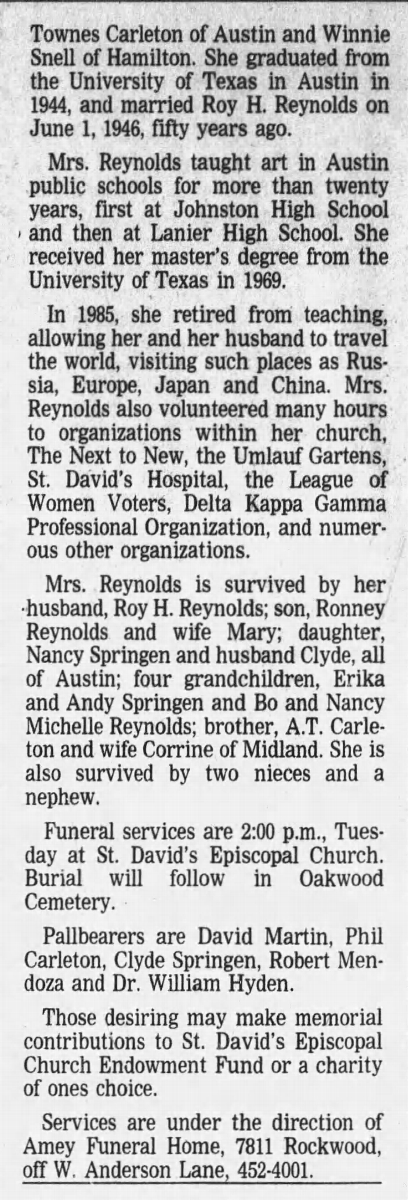 Townes Carleton of Austin and Winnie Snell of Hamilton. She graduated from the University of Texas in Austin in 1944, and married Roy H. Reynolds on June 1, 1946, fifty years ago.

Mrs. Reynolds taught art in Austin public schools for more than twenty years, first at Johnston High School and then at Lanier High School. She received her master's degree from the University of Texas in 1969.

In 1985, she retired from teaching, allowing her and her husband to travel the world, visiting such places as Russia, Europe, Japan and China. Mrs. Reynolds also volunteered many hours to organizations within her church, The Next to New, the Umlauf Gartens, St. David's Hospital, the League of Women Voters, Delta Kappa Gamma Professional Organization, and numerous other organizations.

Mrs. Reynolds is survived by her husband, Roy H. Reynolds; son, Ronney Reynolds and wife Mary; daughter, Nancy Springen and husband Clyde, all of Austin; four grandchildren, Erika and Andy Springen and Bo and Nancy Michelle Reynolds; brother, A.T. Carleton and wife Corrine of Midland. She is also survived by two nieces and a nephew.

Funeral services are 2:00 p.m., Tuesday at St. David's Episcopal Church. Burial will follow in Oakwood Cemetery.

Pallbearers are David Martin, Phil Carleton, Clyde Springen, Robert Mendoza and Dr. William Hyden.

Those desiring may make memorial contributions to St. David's Episcopal Church Endowment Fund or a charity of ones choice.

Services are under the direction of Amey Funeral Home, 7811 Rockwood, off W. Anderson Lane, 452-4001.